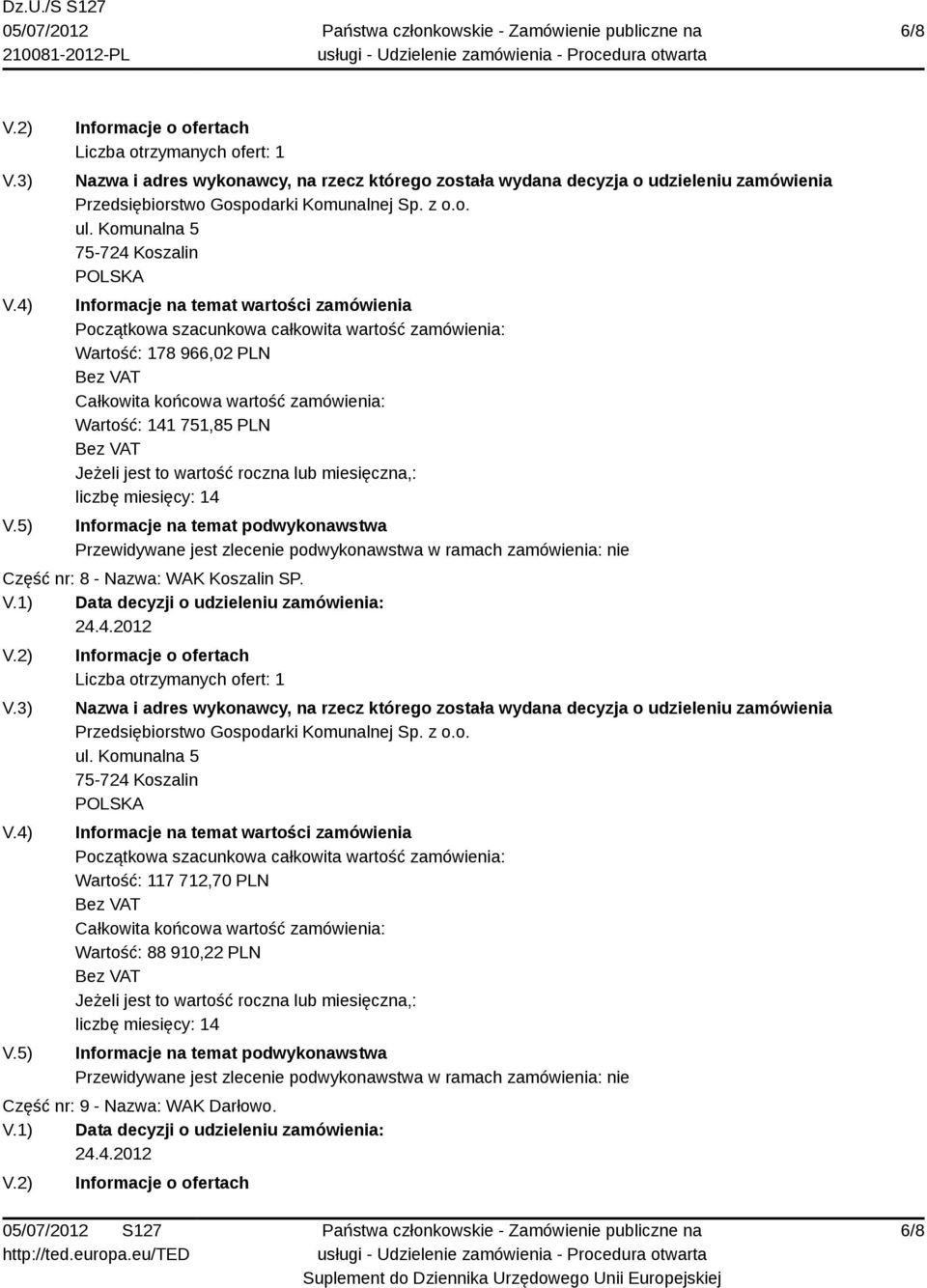 Dz.U./S S127
05/07/2012
210081-2012-PL

Państwa członkowskie - Zamówienie publiczne na usługi - Udzielenie zamówienia - Procedura otwarta

6/8

V.2) Informacje o ofertach
Liczba otrzymanych ofert: 1

V.3) Nazwa i adres wykonawcy, na rzecz którego została wydana decyzja o udzieleniu zamówienia
Przedsiębiorstwo Gospodarki Komunalnej Sp. z o.o.
ul. Komunalna 5
75-724 Koszalin
POLSKA

V.4) Informacje na temat wartości zamówienia
Początkowa szacunkowa całkowita wartość zamówienia:
Wartość: 178 966,02 PLN
Bez VAT
Całkowita końcowa wartość zamówienia:
Wartość: 141 751,85 PLN
Bez VAT
Jeżeli jest to wartość roczna lub miesięczna,:
liczbę miesięcy: 14

V.5) Informacje na temat podwykonawstwa
Przewidywane jest zlecenie podwykonawstwa w ramach zamówienia: nie

Część nr: 8 - Nazwa: WAK Koszalin SP.

V.1) Data decyzji o udzieleniu zamówienia:
24.4.2012

V.2) Informacje o ofertach
Liczba otrzymanych ofert: 1

V.3) Nazwa i adres wykonawcy, na rzecz którego została wydana decyzja o udzieleniu zamówienia
Przedsiębiorstwo Gospodarki Komunalnej Sp. z o.o.
ul. Komunalna 5
75-724 Koszalin
POLSKA

V.4) Informacje na temat wartości zamówienia
Początkowa szacunkowa całkowita wartość zamówienia:
Wartość: 117 712,70 PLN
Bez VAT
Całkowita końcowa wartość zamówienia:
Wartość: 88 910,22 PLN
Bez VAT
Jeżeli jest to wartość roczna lub miesięczna,:
liczbę miesięcy: 14

V.5) Informacje na temat podwykonawstwa
Przewidywane jest zlecenie podwykonawstwa w ramach zamówienia: nie

Część nr: 9 - Nazwa: WAK Darłowo.

V.1) Data decyzji o udzieleniu zamówienia:
24.4.2012

V.2) Informacje o ofertach

05/07/2012 S127
http://ted.europa.eu/TED

Państwa członkowskie - Zamówienie publiczne na usługi - Udzielenie zamówienia - Procedura otwarta
Suplement do Dziennika Urzędowego Unii Europejskiej

6/8